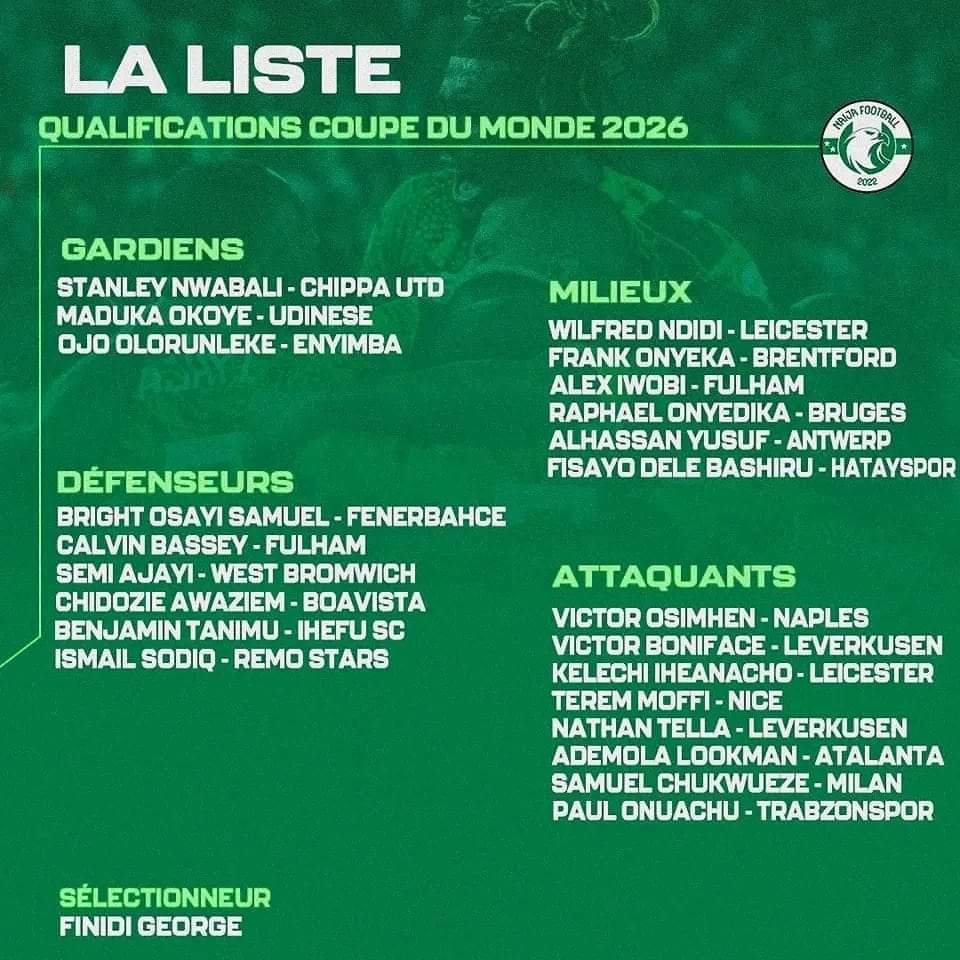 LA LISTE

QUALIFICATIONS COUPE DU MONDE 2026

NAIJA FOOTBALL
2022

GARDIENS
STANLEY NWABALI - CHIPPA UTD
MADUKA OKOYE - UDINESE
OJO OLORUNLEKE - ENYIMBA

DÉFENSEURS
BRIGHT OSAYI SAMUEL - FENERBAHCE
CALVIN BASSEY - FULHAM
SEMI AJAYI - WEST BROMWICH
CHIDOZIE AWAZIEM - BOAVISTA
BENJAMIN TANIMU - IHEFU SC
ISMAIL SODIQ - REMO STARS

MILIEUX
WILFRED NDIDI - LEICESTER
FRANK ONYEKA - BRENTFORD
ALEX IWOBI - FULHAM
RAPHAEL ONYEDIKA - BRUGES
ALHASSAN YUSUF - ANTWERP
FISAYO DELE BASHIRU - HATAYSPOR

ATTAQUANTS
VICTOR OSIMHEN - NAPLES
VICTOR BONIFACE - LEVERKUSEN
KELECHI IHEANACHO - LEICESTER
TEREM MOFFI - NICE
NATHAN TELLA - LEVERKUSEN
ADEMOLA LOOKMAN - ATALANTA
SAMUEL CHUKWUEZE - MILAN
PAUL ONUACHU - TRABZONSPOR

SÉLECTIONNEUR
FINIDI GEORGE